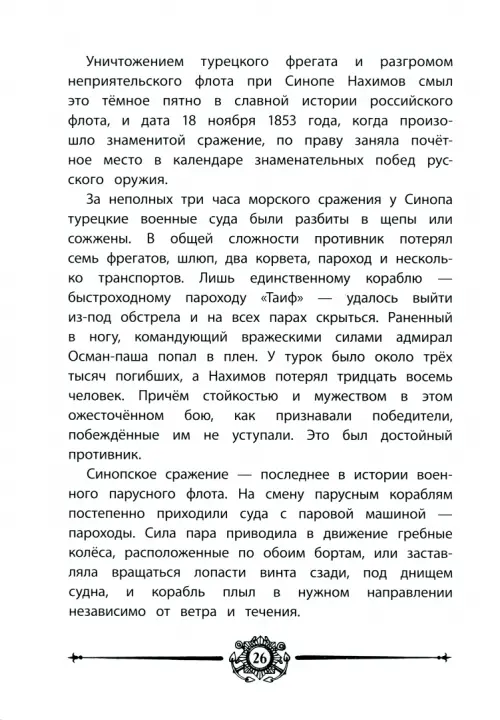 Уничтожением турецкого фрегата и разгромом неприятельского флота при Синопе Нахимов смыл это тёмное пятно в славной истории российского флота, и дата 18 ноября 1853 года, когда произошло знаменитой сражение, по праву заняла почётное место в календаре знаменательных побед русского оружия.

За неполных три часа морского сражения у Синопа турецкие военные суда были разбиты в щепы или сожжены. В общей сложности противник потерял семь фрегатов, шлюп, два корвета, пароход и несколько транспортов. Лишь единственному кораблю — быстроходному пароходу «Таиф» — удалось выйти из-под обстрела и на всех парах скрыться. Раненный в ногу, командующий вражескими силами адмирал Осман-паша попал в плен. У турок было около трёх тысяч погибших, а Нахимов потерял тридцать восемь человек. Причём стойкостью и мужеством в этом ожесточённом бою, как признавали победители, побеждённые им не уступали. Это был достойный противник.

Синопское сражение — последнее в истории военного парусного флота. На смену парусным кораблям постепенно приходили суда с паровой машиной — пароходы. Сила пара приводила в движение гребные колёса, расположенные по обоим бортам, или заставляла вращаться лопасти винта сзади, под днищем судна, и корабль плыл в нужном направлении независимо от ветра и течения.

26